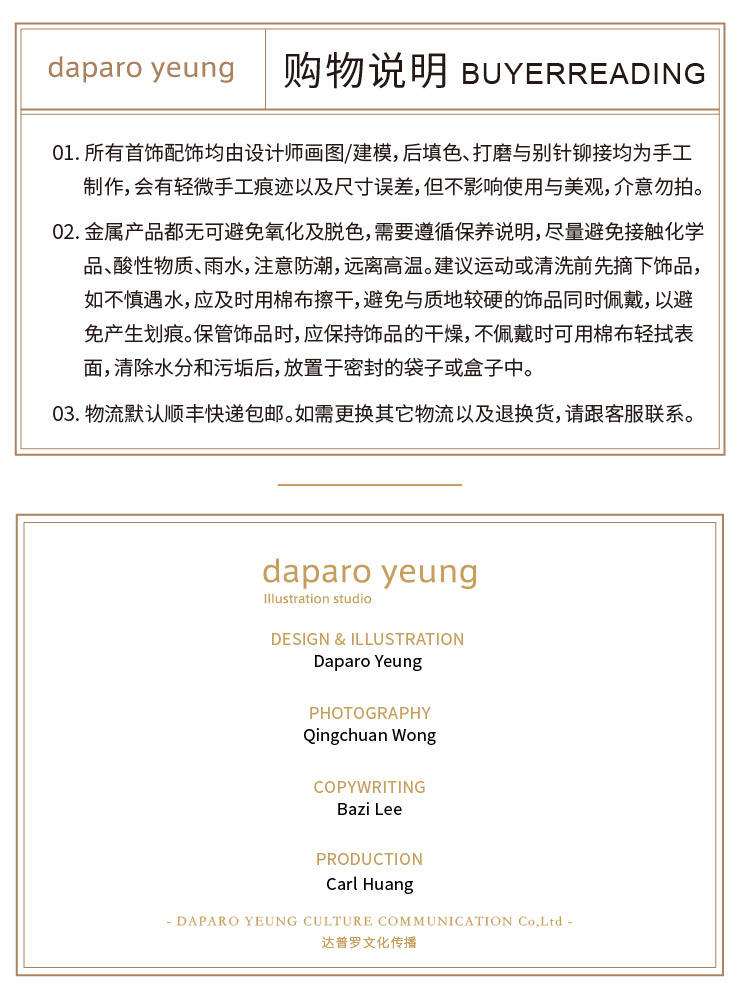 daparo yeung

购物说明 BUYERREADING

01. 所有首饰配饰均由设计师画图/建模，后填色、打磨与别针铆接均为手工制作，会有轻微手工痕迹以及尺寸误差，但不影响使用与美观，介意勿拍。

02. 金属产品都无可避免氧化及脱色，需要遵循保养说明，尽量避免接触化学品、酸性物质、雨水，注意防潮，远离高温。建议运动或清洗前先摘下饰品，如不慎遇水，应及时用棉布擦干，避免与质地较硬的饰品同时佩戴，以避免产生划痕。保管饰品时，应保持饰品的干燥，不佩戴时可用棉布轻拭表面，清除水分和污垢后，放置于密封的袋子或盒子中。

03. 物流默认顺丰快递包邮。如需更换其它物流以及退换货，请跟客服联系。

daparo yeung
Illustration studio

DESIGN & ILLUSTRATION
Daparo Yeung

PHOTOGRAPHY
Qingchuan Wong

COPYWRITING
Bazi Lee

PRODUCTION
Carl Huang

- DAPARO YEUNG CULTURE COMMUNICATION Co,Ltd -
达普罗文化传播